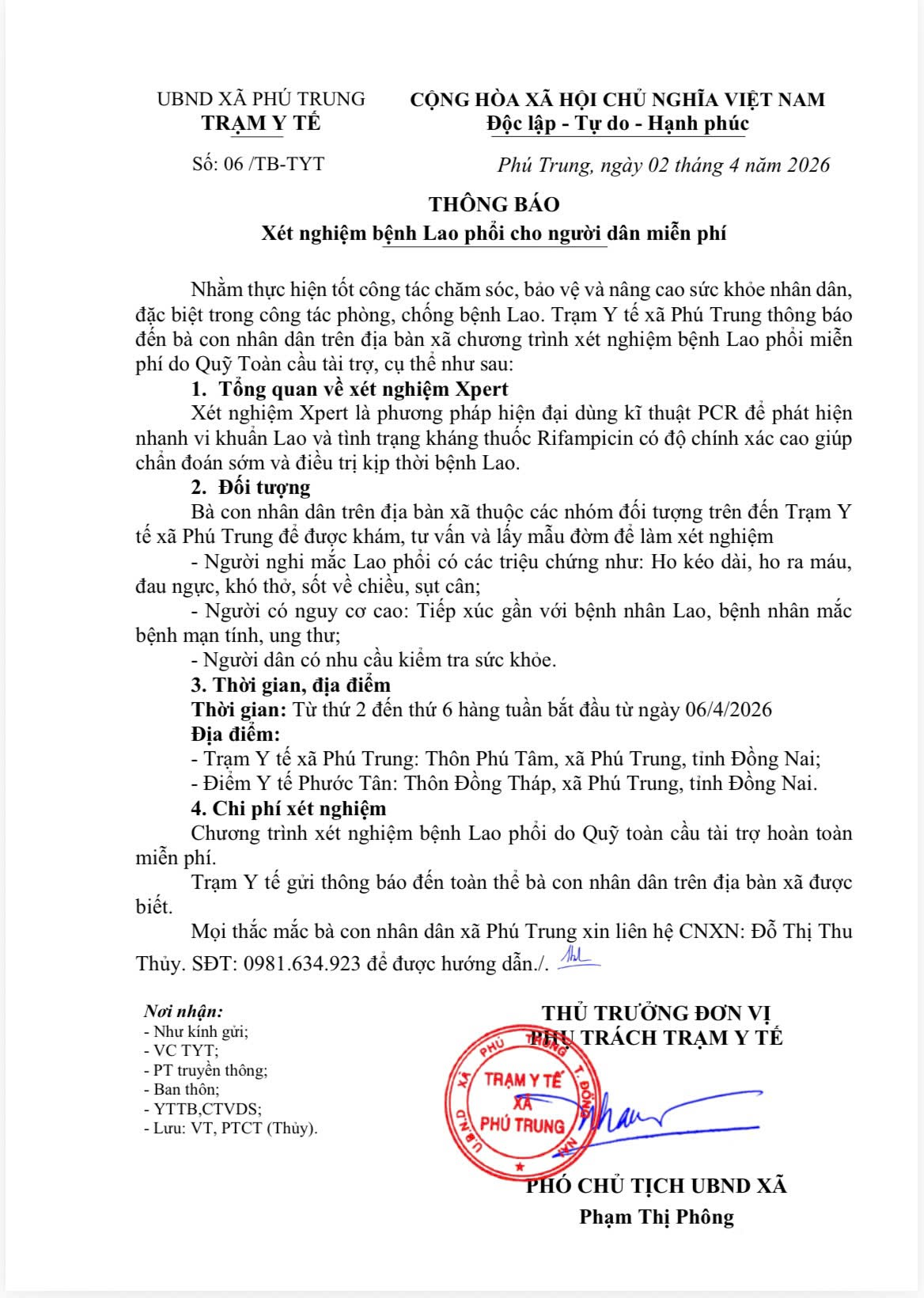 UBND XÃ PHÚ TRUNG
TRẠM Y TẾ

CỘNG HÒA XÃ HỘI CHỦ NGHĨA VIỆT NAM
Độc lập - Tự do - Hạnh phúc

Số: 06 /TB-TYT

Phú Trung, ngày 02 tháng 4 năm 2026

THÔNG BÁO
Xét nghiệm bệnh Lao phổi cho người dân miễn phí

Nhằm thực hiện tốt công tác chăm sóc, bảo vệ và nâng cao sức khỏe nhân dân, đặc biệt trong công tác phòng, chống bệnh Lao. Trạm Y tế xã Phú Trung thông báo đến bà con nhân dân trên địa bàn xã chương trình xét nghiệm bệnh Lao phổi miễn phí do Quỹ Toàn cầu tài trợ, cụ thể như sau:

1. Tổng quan về xét nghiệm Xpert

Xét nghiệm Xpert là phương pháp hiện đại dùng kĩ thuật PCR để phát hiện nhanh vi khuẩn Lao và tình trạng kháng thuốc Rifampicin có độ chính xác cao giúp chẩn đoán sớm và điều trị kịp thời bệnh Lao.

2. Đối tượng

Bà con nhân dân trên địa bàn xã thuộc các nhóm đối tượng trên đến Trạm Y tế xã Phú Trung để được khám, tư vấn và lấy mẫu đờm để làm xét nghiệm

- Người nghi mắc Lao phổi có các triệu chứng như: Ho kéo dài, ho ra máu, đau ngực, khó thở, sốt về chiều, sụt cân;

- Người có nguy cơ cao: Tiếp xúc gần với bệnh nhân Lao, bệnh nhân mắc bệnh mạn tính, ung thư;

- Người dân có nhu cầu kiểm tra sức khỏe.

3. Thời gian, địa điểm

Thời gian: Từ thứ 2 đến thứ 6 hàng tuần bắt đầu từ ngày 06/4/2026

Địa điểm:

- Trạm Y tế xã Phú Trung: Thôn Phú Tâm, xã Phú Trung, tỉnh Đồng Nai;

- Điểm Y tế Phước Tân: Thôn Đồng Tháp, xã Phú Trung, tỉnh Đồng Nai.

4. Chi phí xét nghiệm

Chương trình xét nghiệm bệnh Lao phổi do Quỹ toàn cầu tài trợ hoàn toàn miễn phí.

Trạm Y tế gửi thông báo đến toàn thể bà con nhân dân trên địa bàn xã được biết.

Mọi thắc mắc bà con nhân dân xã Phú Trung xin liên hệ CNXN: Đỗ Thị Thu Thủy. SĐT: 0981.634.923 để được hướng dẫn./.

Nơi nhận:
- Như kính gửi;
- VC TYT;
- PT truyền thông;
- Ban thôn;
- YTTB,CTVDS;
- Lưu: VT, PTCT (Thủy).

THỦ TRƯỞNG ĐƠN VỊ
PHỤ TRÁCH TRẠM Y TẾ

UBND XÃ PHÚ TRUNG T. ĐỒNG NAI
TRẠM Y TẾ
XÃ
PHÚ TRUNG

PHÓ CHỦ TỊCH UBND XÃ
Phạm Thị Phông